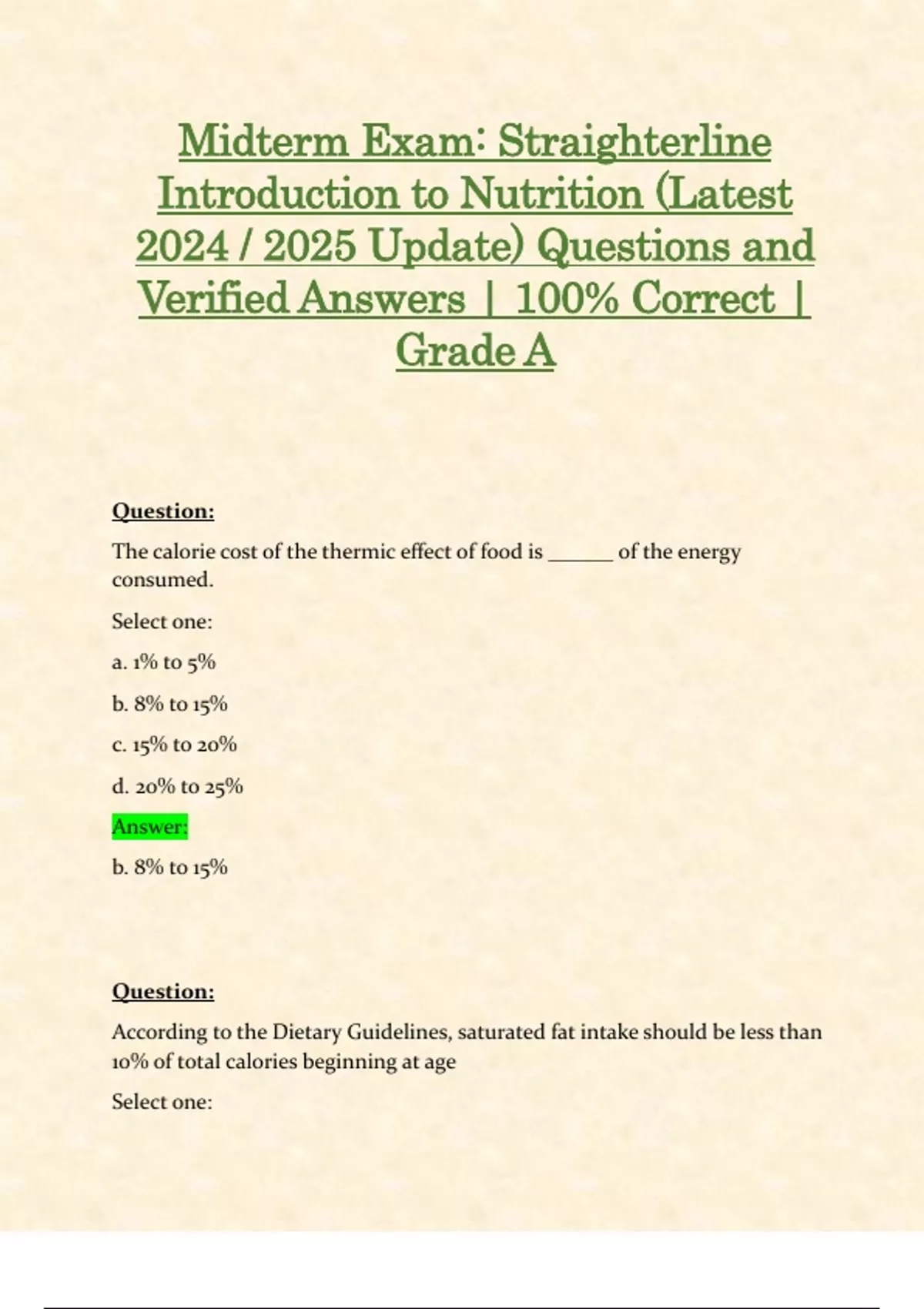 Midterm Exam: Straighterline Introduction to Nutrition (Latest 2024 / 2025 Update) Questions and Verified Answers | 100% Correct | Grade A

Question:

The calorie cost of the thermic effect of food is ______ of the energy consumed.

Select one:

a. 1% to 5%

b. 8% to 15%

c. 15% to 20%

d. 20% to 25%

Answer:

b. 8% to 15%

Question:

According to the Dietary Guidelines, saturated fat intake should be less than 10% of total calories beginning at age

Select one: